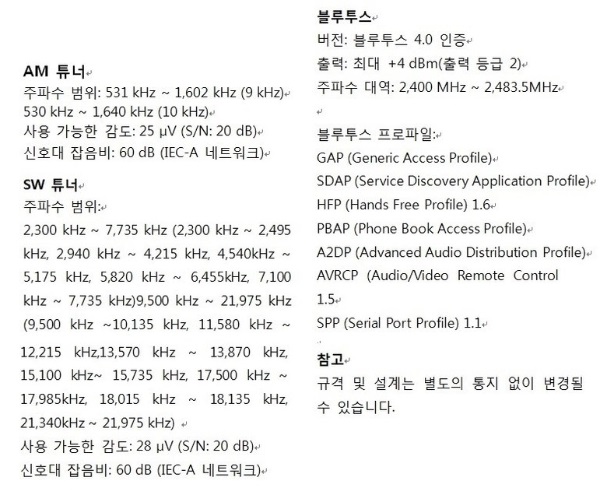 AM 튜너
주파수 범위: 531 kHz ~ 1,602 kHz (9 kHz)
530 kHz ~ 1,640 kHz (10 kHz)
사용 가능한 감도: 25 μV (S/N: 20 dB)
신호대 잡음비: 60 dB (IEC-A 네트워크)

SW 튜너
주파수 범위:
2,300 kHz ~ 7,735 kHz (2,300 kHz ~ 2,495 kHz, 2,940 kHz ~ 4,215 kHz, 4,540kHz ~ 5,175 kHz, 5,820 kHz ~ 6,455kHz, 7,100 kHz ~ 7,735 kHz)9,500 kHz ~ 21,975 kHz (9,500 kHz ~10,135 kHz, 11,580 kHz ~ 12,215 kHz,13,570 kHz ~ 13,870 kHz, 15,100 kHz~ 15,735 kHz, 17,500 kHz ~ 17,985kHz, 18,015 kHz ~ 18,135 kHz, 21,340kHz ~ 21,975 kHz)
사용 가능한 감도: 28 μV (S/N: 20 dB)
신호대 잡음비: 60 dB (IEC-A 네트워크)

블루투스
버전: 블루투스 4.0 인증
출력: 최대 +4 dBm(출력 등급 2)
주파수 대역: 2,400 MHz ~ 2,483.5MHz

블루투스 프로파일:
GAP (Generic Access Profile)
SDAP (Service Discovery Application Profile)
HFP (Hands Free Profile) 1.6
PBAP (Phone Book Access Profile)
A2DP (Advanced Audio Distribution Profile)
AVRCP (Audio/Video Remote Control 1.5
SPP (Serial Port Profile) 1.1

참고
규격 및 설계는 별도의 통지 없이 변경될 수 있습니다.